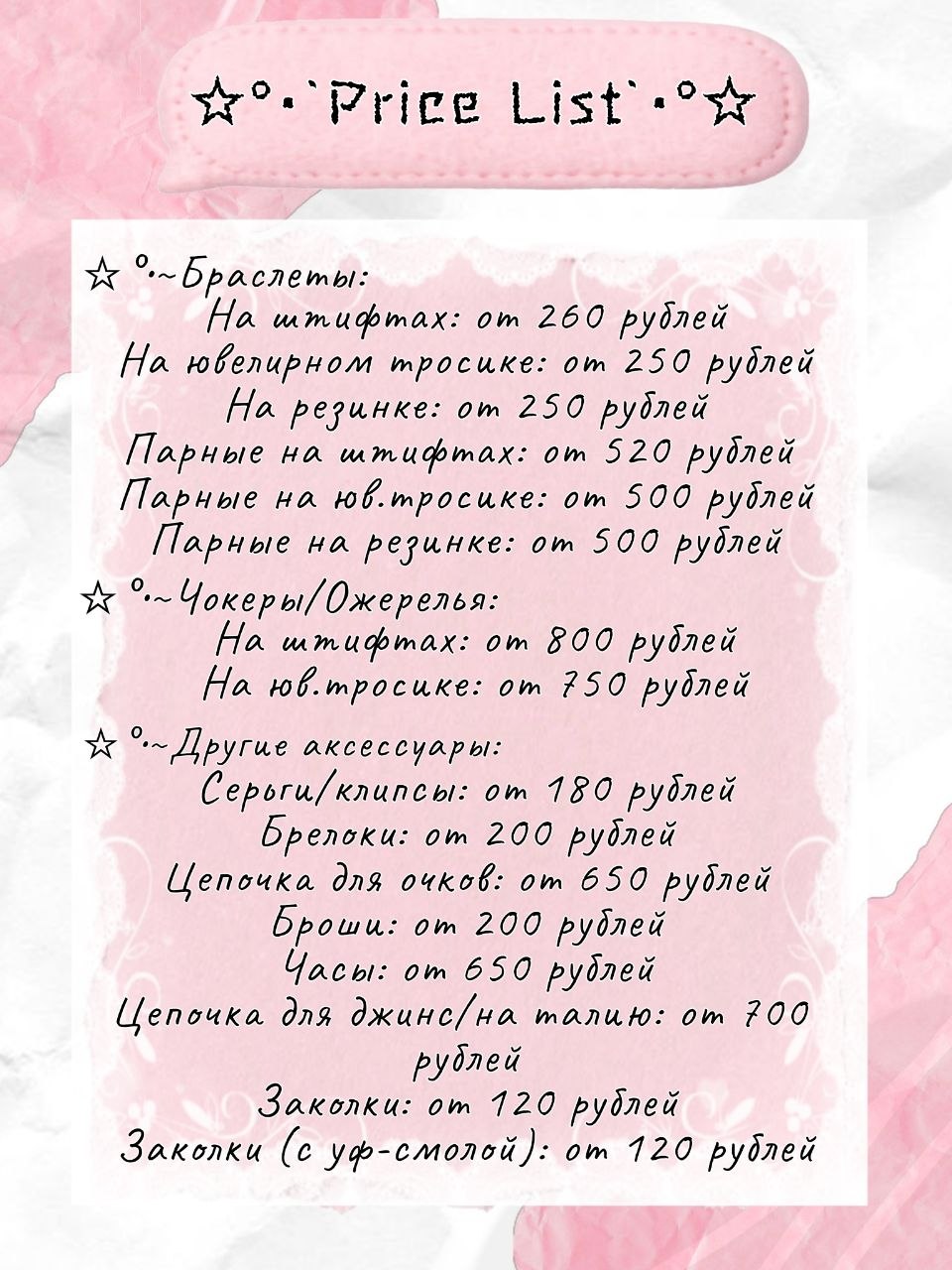 ☆°•`Price List`•°☆

☆ °•~Браслеты:
На штифтах: от 260 рублей
На ювелирном тросике: от 250 рублей
На резинке: от 250 рублей
Парные на штифтах: от 520 рублей
Парные на юв.тросике: от 500 рублей
Парные на резинке: от 500 рублей

☆ °•~Чокеры/Ожерелья:
На штифтах: от 800 рублей
На юв.тросике: от 750 рублей

☆ °•~Другие аксессуары:
Серьги/клипсы: от 180 рублей
Брелоки: от 200 рублей
Цепочка для очков: от 650 рублей
Броши: от 200 рублей
Часы: от 650 рублей
Цепочка для джинс/на талию: от 700 рублей
Заколки: от 120 рублей
Заколки (с уф-смолой): от 120 рублей